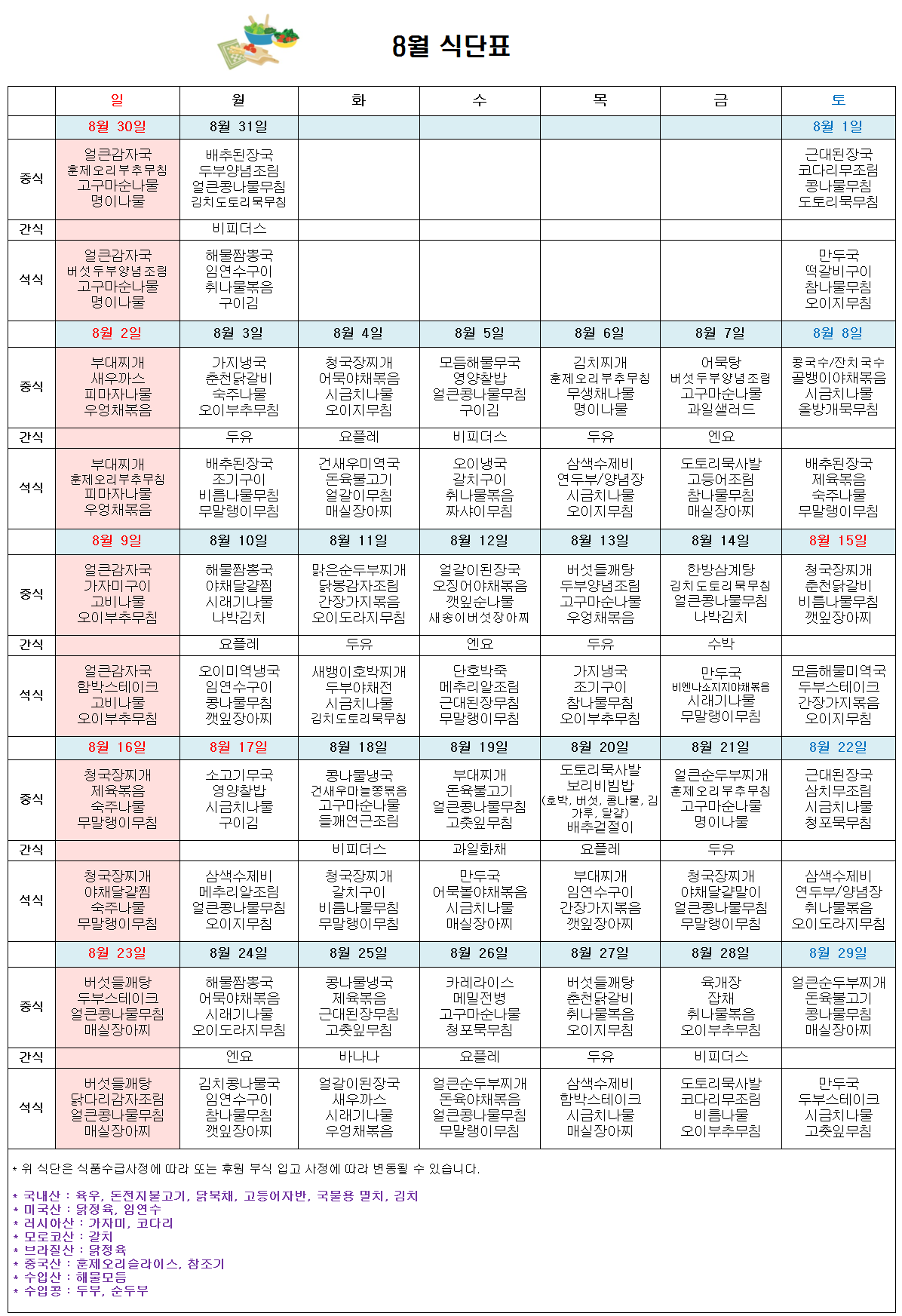 8월 식단표

| | 일 | 월 | 화 | 수 | 목 | 금 | 토 |
|---|---|---|---|---|---|---|---|
| | 8월 30일 | 8월 31일 | | | | | 8월 1일 |
| 중식 | 얼큰감자국 훈제오리부추무침 고구마순나물 명이나물 | 배추된장국 두부양념조림 얼큰콩나물무침 김치도토리묵무침 | | | | | 근대된장국 코다리무조림 콩나물무침 도토리묵무침 |
| 간식 | | 비피더스 | | | | | |
| 석식 | 얼큰감자국 버섯두부양념조림 고구마순나물 명이나물 | 해물짬뽕국 임연수구이 취나물볶음 구이김 | | | | | 만두국 떡갈비구이 참나물무침 오이지무침 |
| | 8월 2일 | 8월 3일 | 8월 4일 | 8월 5일 | 8월 6일 | 8월 7일 | 8월 8일 |
| 중식 | 부대찌개 새우까스 피마자나물 우엉채볶음 | 가지냉국 춘천닭갈비 숙주나물 오이부추무침 | 청국장찌개 어묵야채볶음 시금치나물 오이지무침 | 모듬해물무국 영양찰밥 얼큰콩나물무침 구이김 | 김치찌개 훈제오리부추무침 무생채나물 명이나물 | 어묵탕 버섯두부양념조림 고구마순나물 과일샐러드 | 콩국수/잔치국수 골뱅이야채볶음 시금치나물 올방개묵무침 |
| 간식 | | 두유 | 요플레 | 비피더스 | 두유 | 엔요 | |
| 석식 | 부대찌개 훈제오리부추무침 피마자나물 우엉채볶음 | 배추된장국 조기구이 비름나물무침 무말랭이무침 | 건새우미역국 돈육불고기 얼갈이무침 매실장아찌 | 오이냉국 갈치구이 취나물볶음 짜샤이무침 | 삼색수제비 연두부/양념장 시금치나물 오이지무침 | 도토리묵사발 고등어조림 참나물무침 매실장아찌 | 배추된장국 제육볶음 숙주나물 무말랭이무침 |
| | 8월 9일 | 8월 10일 | 8월 11일 | 8월 12일 | 8월 13일 | 8월 14일 | 8월 15일 |
| 중식 | 얼큰감자국 가자미구이 고비나물 오이부추무침 | 해물짬뽕국 야채달걀찜 시래기나물 나박김치 | 맑은순두부찌개 닭봉감자조림 간장가지볶음 오이도라지무침 | 얼갈이된장국 오징어야채볶음 깻잎순나물 새송이버섯장아찌 | 버섯들깨탕 두부양념조림 고구마순나물 우엉채볶음 | 한방삼계탕 김치도토리묵무침 얼큰콩나물무침 나박김치 | 청국장찌개 춘천닭갈비 비름나물무침 깻잎장아찌 |
| 간식 | | 요플레 | 두유 | 엔요 | 두유 | 수박 | |
| 석식 | 얼큰감자국 함박스테이크 고비나물 오이부추무침 | 오이미역냉국 임연수구이 콩나물무침 깻잎장아찌 | 새뱅이호박찌개 두부야채전 시금치나물 김치도토리묵무침 | 단호박죽 메추리알조림 근대된장무침 무말랭이무침 | 가지냉국 조기구이 참나물무침 오이부추무침 | 만두국 비엔나소지지야채볶음 시래기나물 무말랭이무침 | 모듬해물미역국 두부스테이크 간장가지볶음 오이지무침 |
| | 8월 16일 | 8월 17일 | 8월 18일 | 8월 19일 | 8월 20일 | 8월 21일 | 8월 22일 |
| 중식 | 청국장찌개 제육볶음 숙주나물 무말랭이무침 | 소고기무국 영양찰밥 시금치나물 구이김 | 콩나물냉국 건새우마늘쫑볶음 고구마순나물 들깨연근조림 | 부대찌개 돈육불고기 얼큰콩나물무침 고춧잎무침 | 도토리묵사발 보리비빔밥 (호박, 버섯, 콩나물, 김가루, 달걀) 배추겉절이 | 얼큰순두부찌개 훈제오리부추무침 고구마순나물 명이나물 | 근대된장국 삼치무조림 시금치나물 청포묵무침 |
| 간식 | | | 비피더스 | 과일화채 | 요플레 | 두유 | |
| 석식 | 청국장찌개 야채달걀찜 숙주나물 무말랭이무침 | 삼색수제비 메추리알조림 얼큰콩나물무침 오이지무침 | 청국장찌개 갈치구이 비름나물무침 무말랭이무침 | 만두국 어묵볼야채볶음 시금치나물 매실장아찌 | 부대찌개 임연수구이 간장가지볶음 깻잎장아찌 | 청국장찌개 야채달걀말이 얼큰콩나물무침 무말랭이무침 | 삼색수제비 연두부/양념장 취나물볶음 오이도라지무침 |
| | 8월 23일 | 8월 24일 | 8월 25일 | 8월 26일 | 8월 27일 | 8월 28일 | 8월 29일 |
| 중식 | 버섯들깨탕 두부스테이크 얼큰콩나물무침 매실장아찌 | 해물짬뽕국 어묵야채볶음 시래기나물 오이도라지무침 | 콩나물냉국 제육볶음 근대된장무침 고춧잎무침 | 카레라이스 메밀전병 고구마순나물 청포묵무침 | 버섯들깨탕 춘천닭갈비 취나물볶음 오이지무침 | 육개장 잡채 취나물볶음 오이부추무침 | 얼큰순두부찌개 돈육불고기 콩나물무침 매실장아찌 |
| 간식 | | 엔요 | 바나나 | 요플레 | 두유 | 비피더스 | |
| 석식 | 버섯들깨탕 닭다리감자조림 얼큰콩나물무침 매실장아찌 | 김치콩나물국 임연수구이 참나물무침 깻잎장아찌 | 얼갈이된장국 새우까스 시래기나물 우엉채볶음 | 얼큰순두부찌개 돈육야채볶음 얼큰콩나물무침 무말랭이무침 | 삼색수제비 함박스테이크 시금치나물 매실장아찌 | 도토리묵사발 코다리무조림 비름나물 오이부추무침 | 만두국 두부스테이크 시금치나물 고춧잎무침 |

* 위 식단은 식품수급사정에 따라 또는 후원 부식 입고 사정에 따라 변동될 수 있습니다.

* 국내산 : 육우, 돈전지불고기, 닭북채, 고등어자반, 국물용 멸치, 김치
* 미국산 : 닭정육, 임연수
* 러시아산 : 가자미, 코다리
* 모로코산 : 갈치
* 브라질산 : 닭정육
* 중국산 : 훈제오리슬라이스, 참조기
* 수입산 : 해물모듬
* 수입콩 : 두부, 순두부